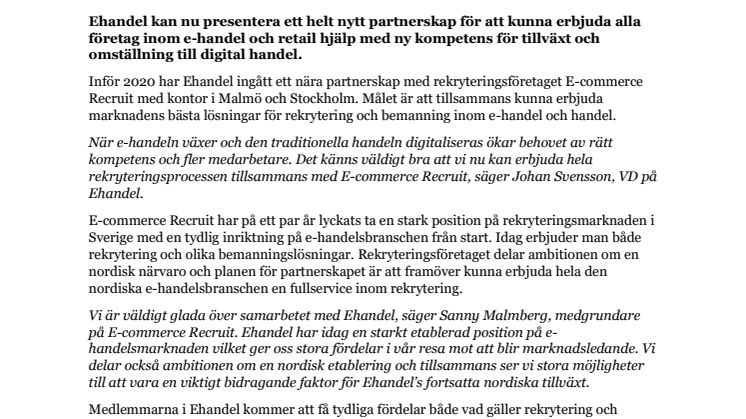 Ehandel kan nu presentera ett helt nytt partnerskap för att kunna erbjuda alla företag inom e-handel och retail hjälp med ny kompetens för tillväxt och omställning till digital handel.

Inför 2020 har Ehandel ingått ett nära partnerskap med rekryteringsföretaget E-commerce Recruit med kontor i Malmö och Stockholm. Målet är att tillsammans kunna erbjuda marknadens bästa lösningar för rekrytering och bemanning inom e-handel och handel.

När e-handeln växer och den traditionella handeln digitaliseras ökar behovet av rätt kompetens och fler medarbetare. Det känns väldigt bra att vi nu kan erbjuda hela rekryteringsprocessen tillsammans med E-commerce Recruit, säger Johan Svensson, VD på Ehandel.

E-commerce Recruit har på ett par år lyckats ta en stark position på rekryteringsmarknaden i Sverige med en tydlig inriktning på e-handelsbranschen från start. Idag erbjuder man både rekrytering och olika bemanningslösningar. Rekryteringsföretaget delar ambitionen om en nordisk närvaro och planen för partnerskapet är att framöver kunna erbjuda hela den nordiska e-handelsbranschen en fullservice inom rekrytering.

Vi är väldigt glada över samarbetet med Ehandel, säger Sanny Malmberg, medgrundare på E-commerce Recruit. Ehandel har idag en starkt etablerad position på e-handelsmarknaden vilket ger oss stora fördelar i vår resa mot att blir marknadsledande. Vi delar också ambitionen om en nordisk etablering och tillsammans ser vi stora möjligheter till att vara en viktigt bidragande faktor för Ehandel's fortsatta nordiska tillväxt.

Medlemmarna i Ehandel kommer att få tydliga fördelar både vad gäller rekrytering och